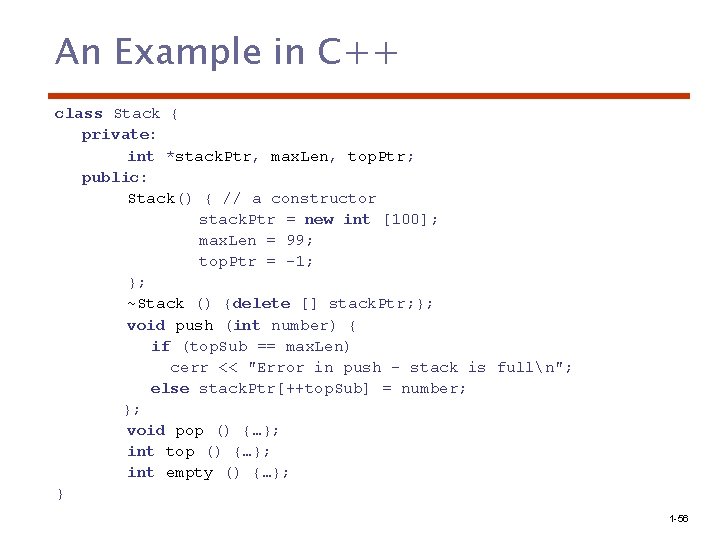 An Example in C++

class Stack {
   private:
        int *stackPtr, maxLen, topPtr;
   public:
        Stack() { // a constructor
               stackPtr = new int [100];
               maxLen = 99;
               topPtr = -1;
        };
        ~Stack () {delete [] stackPtr;};
        void push (int number) {
           if (topSub == maxLen)
             cerr << "Error in push - stack is full\n";
           else stackPtr[++topSub] = number;
        };
        void pop () {…};
        int top () {…};
        int empty () {…};
}

1-56